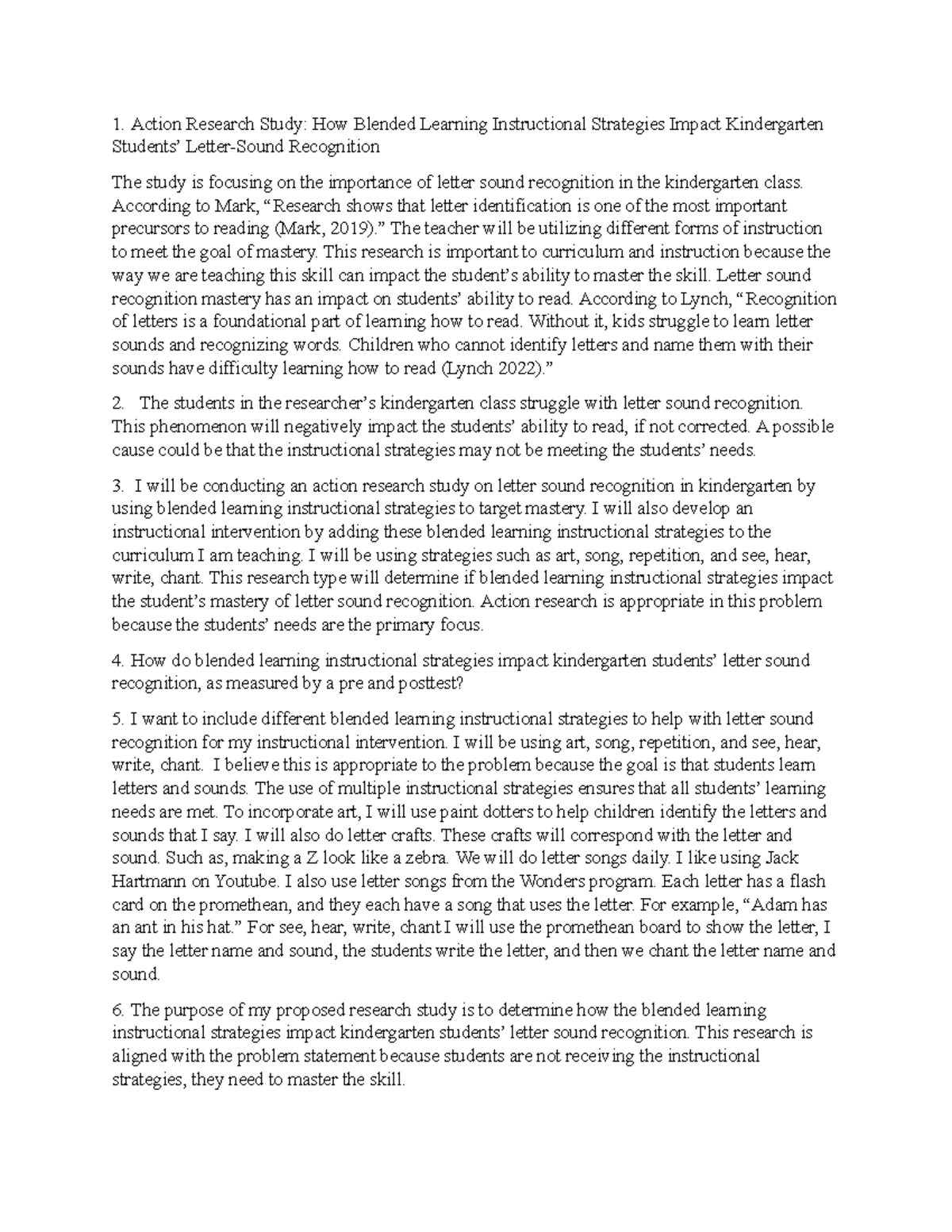 1. Action Research Study: How Blended Learning Instructional Strategies Impact Kindergarten Students' Letter-Sound Recognition

The study is focusing on the importance of letter sound recognition in the kindergarten class. According to Mark, "Research shows that letter identification is one of the most important precursors to reading (Mark, 2019)." The teacher will be utilizing different forms of instruction to meet the goal of mastery. This research is important to curriculum and instruction because the way we are teaching this skill can impact the student's ability to master the skill. Letter sound recognition mastery has an impact on students' ability to read. According to Lynch, "Recognition of letters is a foundational part of learning how to read. Without it, kids struggle to learn letter sounds and recognizing words. Children who cannot identify letters and name them with their sounds have difficulty learning how to read (Lynch 2022)."

2. The students in the researcher's kindergarten class struggle with letter sound recognition. This phenomenon will negatively impact the students' ability to read, if not corrected. A possible cause could be that the instructional strategies may not be meeting the students' needs.

3. I will be conducting an action research study on letter sound recognition in kindergarten by using blended learning instructional strategies to target mastery. I will also develop an instructional intervention by adding these blended learning instructional strategies to the curriculum I am teaching. I will be using strategies such as art, song, repetition, and see, hear, write, chant. This research type will determine if blended learning instructional strategies impact the student's mastery of letter sound recognition. Action research is appropriate in this problem because the students' needs are the primary focus.

4. How do blended learning instructional strategies impact kindergarten students' letter sound recognition, as measured by a pre and posttest?

5. I want to include different blended learning instructional strategies to help with letter sound recognition for my instructional intervention. I will be using art, song, repetition, and see, hear, write, chant. I believe this is appropriate to the problem because the goal is that students learn letters and sounds. The use of multiple instructional strategies ensures that all students' learning needs are met. To incorporate art, I will use paint dotters to help children identify the letters and sounds that I say. I will also do letter crafts. These crafts will correspond with the letter and sound. Such as, making a Z look like a zebra. We will do letter songs daily. I like using Jack Hartmann on Youtube. I also use letter songs from the Wonders program. Each letter has a flash card on the promethean, and they each have a song that uses the letter. For example, "Adam has an ant in his hat." For see, hear, write, chant I will use the promethean board to show the letter, I say the letter name and sound, the students write the letter, and then we chant the letter name and sound.

6. The purpose of my proposed research study is to determine how the blended learning instructional strategies impact kindergarten students' letter sound recognition. This research is aligned with the problem statement because students are not receiving the instructional strategies, they need to master the skill.